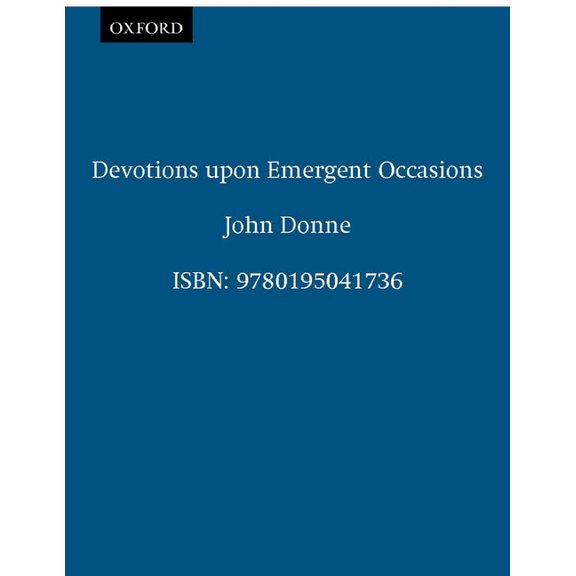 OXFORD

Devotions upon Emergent Occasions

John Donne

ISBN: 9780195041736